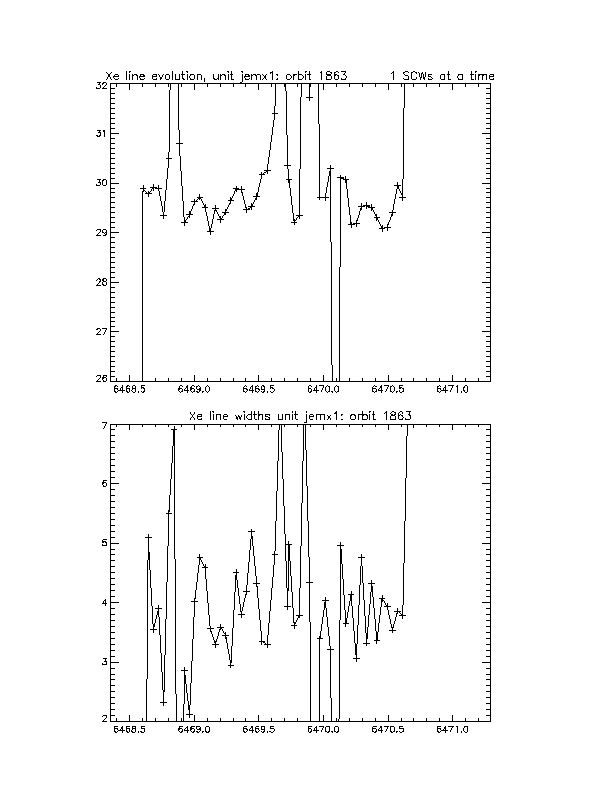 Xe line evolution, unit jemx1: orbit 1863 1 SCWs at a time

32
31
30
29
28
27
26
6468.5 6469.0 6469.5 6470.0 6470.5 6471.0

Xe line widths unit jemx1: orbit 1863

7
6
5
4
3
2
6468.5 6469.0 6469.5 6470.0 6470.5 6471.0